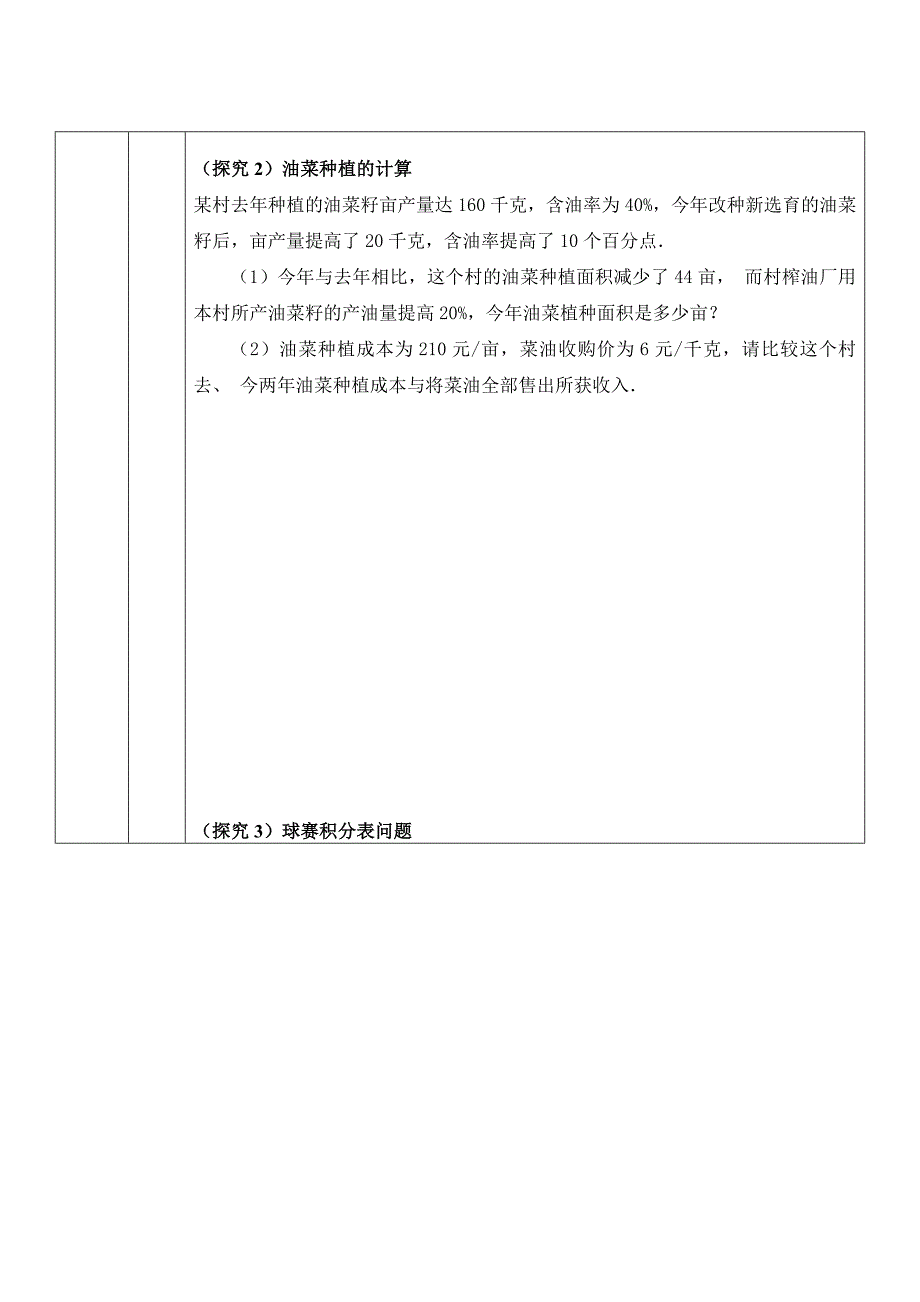 （探究 2）油菜种植的计算

某村去年种植的油菜籽亩产量达 160 千克，含油率为 40%，今年改种新选育的油菜籽后，亩产量提高了 20 千克，含油率提高了 10 个百分点.

（1）今年与去年相比，这个村的油菜种植面积减少了 44 亩， 而村榨油厂用本村所产油菜籽的产油量提高 20%，今年油菜植种面积是多少亩？

（2）油菜种植成本为 210 元/亩，菜油收购价为 6 元/千克，请比较这个村去、 今两年油菜种植成本与将菜油全部售出所获收入.

（探究 3）球赛积分表问题